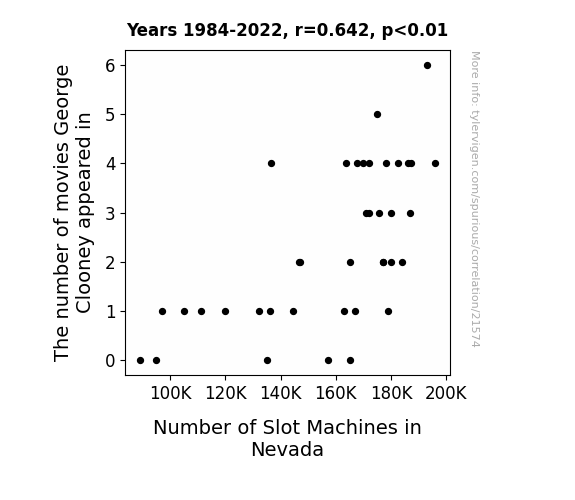 Years 1984-2022, r=0.642, p<0.01

The number of movies George Clooney appeared in

6
5
4
3
2
1
0

100K 120K 140K 160K 180K 200K

Number of Slot Machines in Nevada

More info: tylervigen.com/spurious/correlation/21574